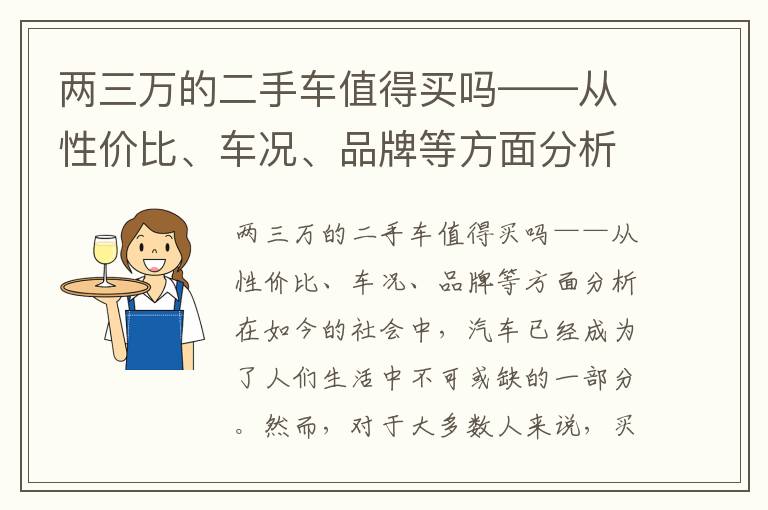 两三万的二手车值得买吗——从性价比、车况、品牌等方面分析

两三万的二手车值得买吗——从性价比、车况、品牌等方面分析在如今的社会中，汽车已经成为了人们生活中不可或缺的一部分。然而，对于大多数人来说，买